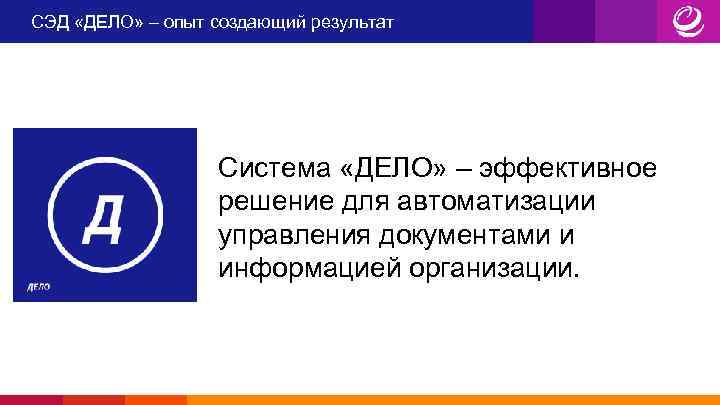 СЭД «ДЕЛО» – опыт создающий результат

Д

ДЕЛО

Система «ДЕЛО» – эффективное решение для автоматизации управления документами и информацией организации.